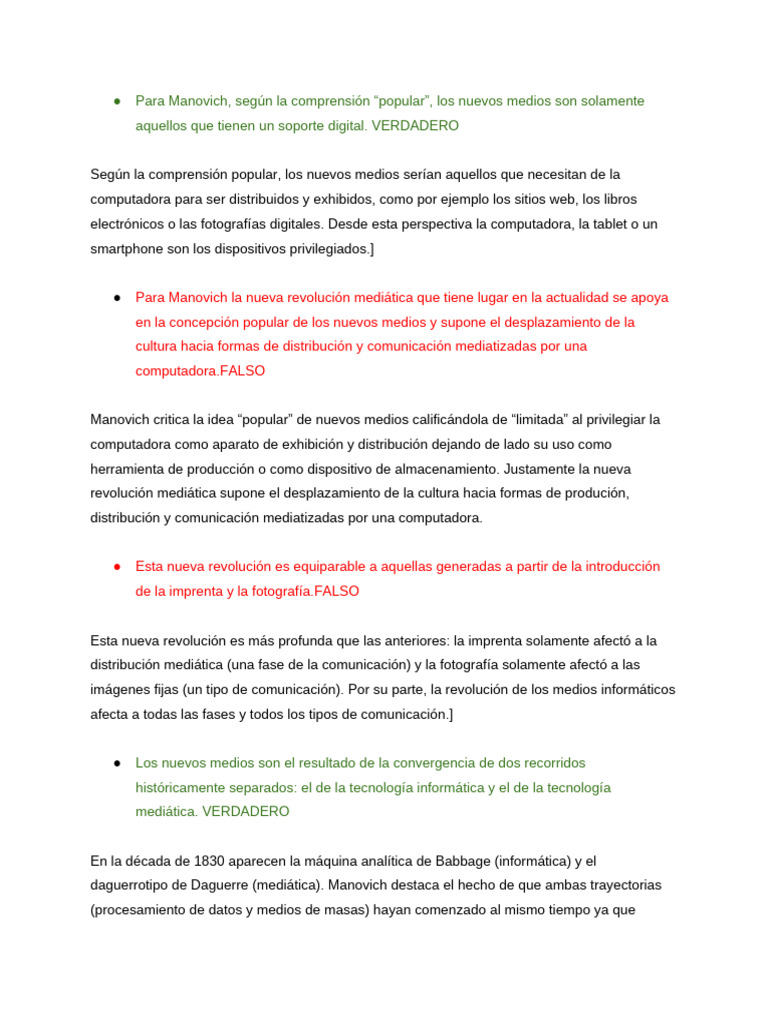 ● Para Manovich, según la comprensión “popular”, los nuevos medios son solamente aquellos que tienen un soporte digital. VERDADERO

Según la comprensión popular, los nuevos medios serían aquellos que necesitan de la computadora para ser distribuidos y exhibidos, como por ejemplo los sitios web, los libros electrónicos o las fotografías digitales. Desde esta perspectiva la computadora, la tablet o un smartphone son los dispositivos privilegiados.]

● Para Manovich la nueva revolución mediática que tiene lugar en la actualidad se apoya en la concepción popular de los nuevos medios y supone el desplazamiento de la cultura hacia formas de distribución y comunicación mediatizadas por una computadora.FALSO

Manovich critica la idea “popular” de nuevos medios calificándola de “limitada” al privilegiar la computadora como aparato de exhibición y distribución dejando de lado su uso como herramienta de producción o como dispositivo de almacenamiento. Justamente la nueva revolución mediática supone el desplazamiento de la cultura hacia formas de produción, distribución y comunicación mediatizadas por una computadora.

● Esta nueva revolución es equiparable a aquellas generadas a partir de la introducción de la imprenta y la fotografía.FALSO

Esta nueva revolución es más profunda que las anteriores: la imprenta solamente afectó a la distribución mediática (una fase de la comunicación) y la fotografía solamente afectó a las imágenes fijas (un tipo de comunicación). Por su parte, la revolución de los medios informáticos afecta a todas las fases y todos los tipos de comunicación.]

● Los nuevos medios son el resultado de la convergencia de dos recorridos históricamente separados: el de la tecnología informática y el de la tecnología mediática. VERDADERO

En la década de 1830 aparecen la máquina analítica de Babbage (informática) y el daguerrotipo de Daguerre (mediática). Manovich destaca el hecho de que ambas trayectorias (procesamiento de datos y medios de masas) hayan comenzado al mismo tiempo ya que